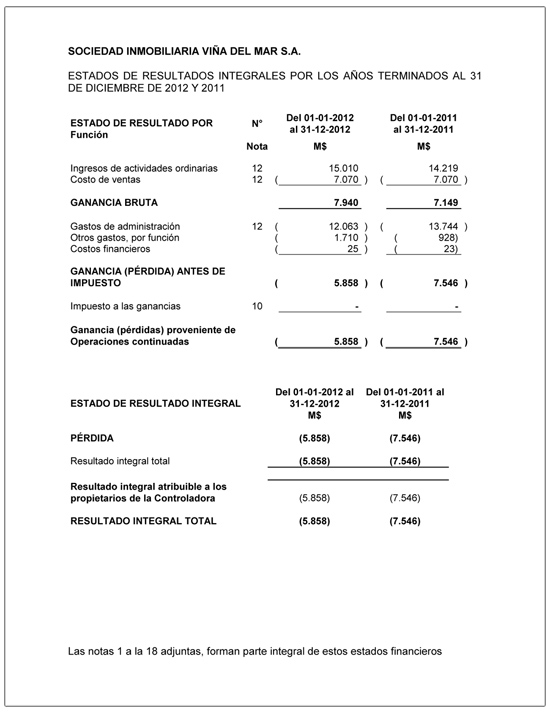 SOCIEDAD INMOBILIARIA VIÑA DEL MAR S.A.

ESTADOS DE RESULTADOS INTEGRALES POR LOS AÑOS TERMINADOS AL 31 DE DICIEMBRE DE 2012 Y 2011

| ESTADO DE RESULTADO POR Función | N° Nota | Del 01-01-2012 al 31-12-2012 M$ | Del 01-01-2011 al 31-12-2011 M$ |
|---|---|---|---|
| Ingresos de actividades ordinarias | 12 | 15.010 | 14.219 |
| Costo de ventas | 12 | ( 7.070 ) | ( 7.070 ) |
| GANANCIA BRUTA | | 7.940 | 7.149 |
| Gastos de administración | 12 | ( 12.063 ) | ( 13.744 ) |
| Otros gastos, por función | | ( 1.710 ) | ( 928) |
| Costos financieros | | ( 25 ) | ( 23) |
| GANANCIA (PÉRDIDA) ANTES DE IMPUESTO | | ( 5.858 ) | ( 7.546 ) |
| Impuesto a las ganancias | 10 | - | - |
| Ganancia (pérdidas) proveniente de Operaciones continuadas | | ( 5.858 ) | ( 7.546 ) |

| ESTADO DE RESULTADO INTEGRAL | Del 01-01-2012 al 31-12-2012 M$ | Del 01-01-2011 al 31-12-2011 M$ |
|---|---|---|
| PÉRDIDA | (5.858) | (7.546) |
| Resultado integral total | (5.858) | (7.546) |
| Resultado integral atribuible a los propietarios de la Controladora | (5.858) | (7.546) |
| RESULTADO INTEGRAL TOTAL | (5.858) | (7.546) |

Las notas 1 a la 18 adjuntas, forman parte integral de estos estados financieros